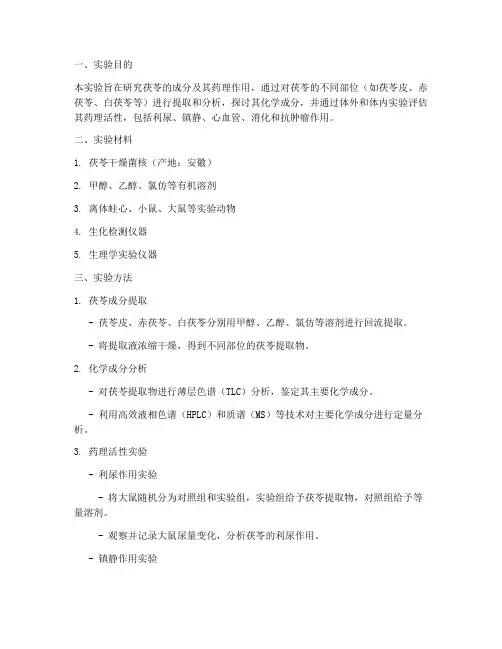 一、实验目的

本实验旨在研究茯苓的成分及其药理作用，通过对茯苓的不同部位（如茯苓皮、赤茯苓、白茯苓等）进行提取和分析，探讨其化学成分，并通过体外和体内实验评估其药理活性，包括利尿、镇静、心血管、消化和抗肿瘤作用。

二、实验材料

1. 茯苓干燥菌核（产地：安徽）

2. 甲醇、乙醇、氯仿等有机溶剂

3. 离体蛙心、小鼠、大鼠等实验动物

4. 生化检测仪器

5. 生理学实验仪器

三、实验方法

1. 茯苓成分提取

- 茯苓皮、赤茯苓、白茯苓分别用甲醇、乙醇、氯仿等溶剂进行回流提取。

- 将提取液浓缩干燥，得到不同部位的茯苓提取物。

2. 化学成分分析

- 对茯苓提取物进行薄层色谱（TLC）分析，鉴定其主要化学成分。

- 利用高效液相色谱（HPLC）和质谱（MS）等技术对主要化学成分进行定量分析。

3. 药理活性实验

- 利尿作用实验

- 将大鼠随机分为对照组和实验组，实验组给予茯苓提取物，对照组给予等量溶剂。

- 观察并记录大鼠尿量变化，分析茯苓的利尿作用。

- 镇静作用实验